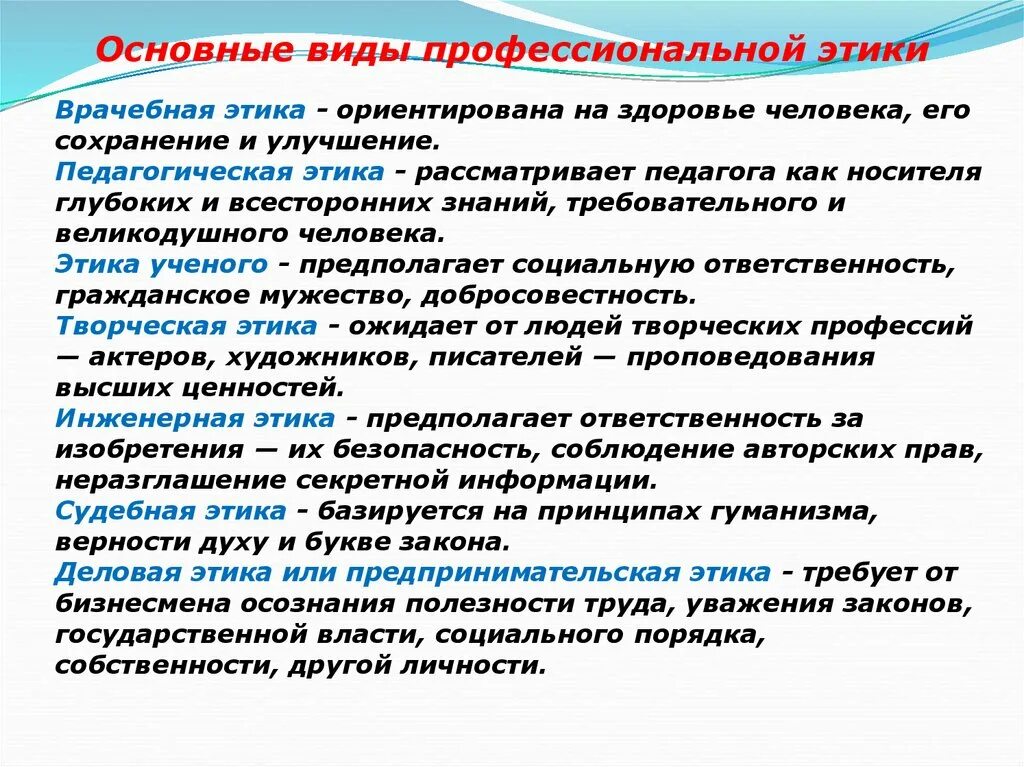 Основные виды профессиональной этики

Врачебная этика - ориентирована на здоровье человека, его сохранение и улучшение.
Педагогическая этика - рассматривает педагога как носителя глубоких и всесторонних знаний, требовательного и великодушного человека.
Этика ученого - предполагает социальную ответственность, гражданское мужество, добросовестность.
Творческая этика - ожидает от людей творческих профессий — актеров, художников, писателей — проповедования высших ценностей.
Инженерная этика - предполагает ответственность за изобретения — их безопасность, соблюдение авторских прав, неразглашение секретной информации.
Судебная этика - базируется на принципах гуманизма, верности духу и букве закона.
Деловая этика или предпринимательская этика - требует от бизнесмена осознания полезности труда, уважения законов, государственной власти, социального порядка, собственности, другой личности.